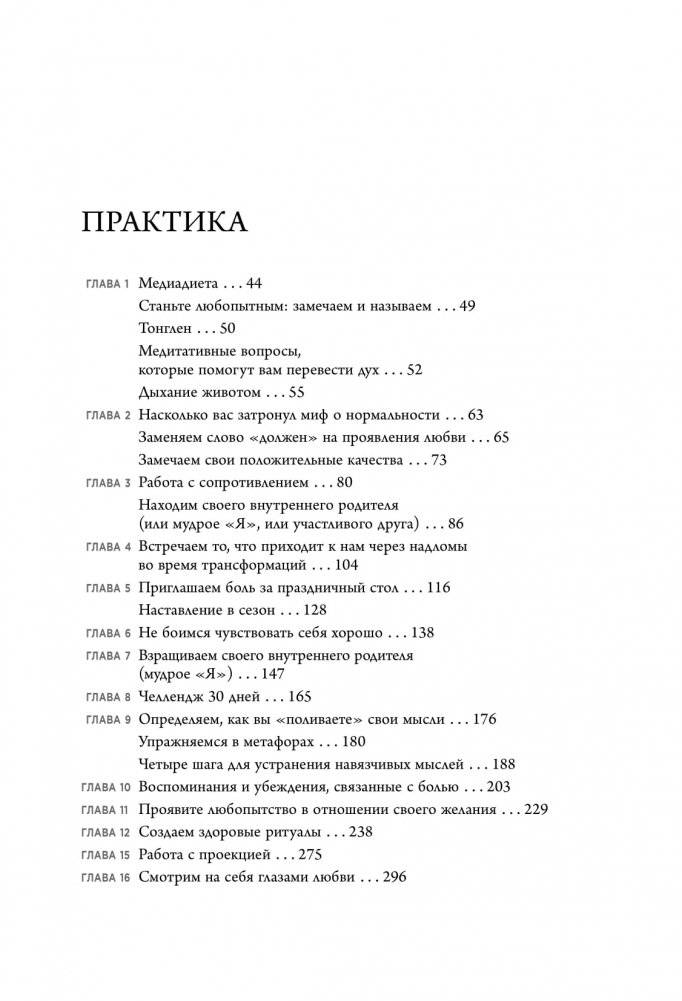 ПРАКТИКА

ГЛАВА 1 Медиадиета . . . 44
Станьте любопытным: замечаем и называем . . . 49
Тонглен . . . 50
Медитативные вопросы, которые помогут вам перевести дух . . . 52
Дыхание животом . . . 55

ГЛАВА 2 Насколько вас затронул миф о нормальности . . . 63
Заменяем слово «должен» на проявления любви . . . 65
Замечаем свои положительные качества . . . 73

ГЛАВА 3 Работа с сопротивлением . . . 80
Находим своего внутреннего родителя (или мудрое «Я», или участливого друга) . . . 86

ГЛАВА 4 Встречаем то, что приходит к нам через надломы во время трансформаций . . . 104

ГЛАВА 5 Приглашаем боль за праздничный стол . . . 116
Наставление в сезон . . . 128

ГЛАВА 6 Не боимся чувствовать себя хорошо . . . 138

ГЛАВА 7 Взращиваем своего внутреннего родителя (мудрое «Я») . . . 147

ГЛАВА 8 Челлендж 30 дней . . . 165

ГЛАВА 9 Определяем, как вы «поливаете» свои мысли . . . 176
Упражняемся в метафорах . . . 180
Четыре шага для устранения навязчивых мыслей . . . 188

ГЛАВА 10 Воспоминания и убеждения, связанные с болью . . . 203

ГЛАВА 11 Проявите любопытство в отношении своего желания . . . 229

ГЛАВА 12 Создаем здоровые ритуалы . . . 238

ГЛАВА 15 Работа с проекцией . . . 275

ГЛАВА 16 Смотрим на себя глазами любви . . . 296